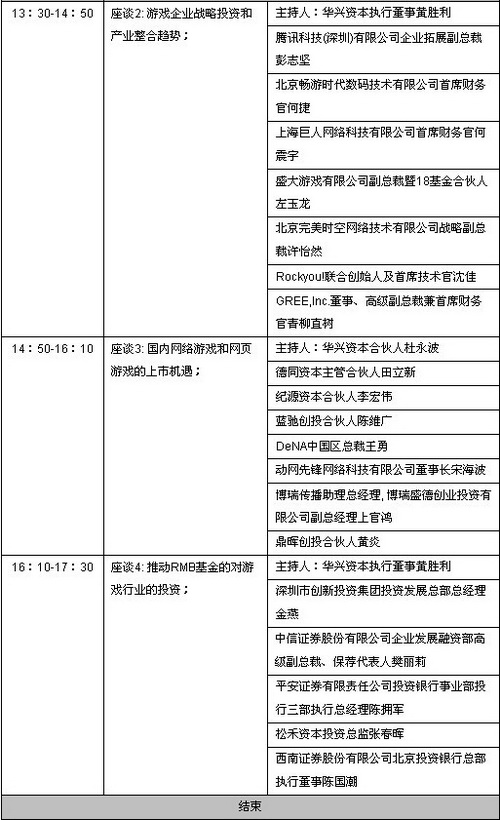 | | | |
|---|---|---|
| 13：30-14：50 | 座谈2: 游戏企业战略投资和产业整合趋势； | 主持人：华兴资本执行董事黄胜利 |
| | | 腾讯科技(深圳)有限公司企业拓展副总裁彭志坚 |
| | | 北京畅游时代数码技术有限公司首席财务官何捷 |
| | | 上海巨人网络科技有限公司首席财务官何震宇 |
| | | 盛大游戏有限公司副总裁暨18基金合伙人左玉龙 |
| | | 北京完美时空网络技术有限公司战略副总裁许怡然 |
| | | Rockyou!联合创始人及首席技术官沈佳 |
| | | GREE,Inc.董事、高级副总裁兼首席财务官青柳直树 |
| 14：50-16：10 | 座谈3: 国内网络游戏和网页游戏的上市机遇； | 主持人：华兴资本合伙人杜永波 |
| | | 德同资本主管合伙人田立新 |
| | | 纪源资本合伙人李宏伟 |
| | | 蓝驰创投合伙人陈维广 |
| | | DeNA中国区总裁王勇 |
| | | 动网先锋网络科技有限公司董事长宋海波 |
| | | 博瑞传播助理总经理, 博瑞盛德创业投资有限公司副总经理上官鸿 |
| | | 鼎晖创投合伙人黄炎 |
| 16：10-17：30 | 座谈4: 推动RMB基金的对游戏行业的投资； | 主持人：华兴资本执行董事黄胜利 |
| | | 深圳市创新投资集团投资发展总部总经理金燕 |
| | | 中信证券股份有限公司企业发展融资部高级副总裁、保荐代表人樊丽莉 |
| | | 平安证券有限责任公司投资银行事业部投行三部执行总经理陈拥军 |
| | | 松禾资本投资总监张春晖 |
| | | 西南证券股份有限公司北京投资银行总部执行董事陈国潮 |
| 结束 | | |